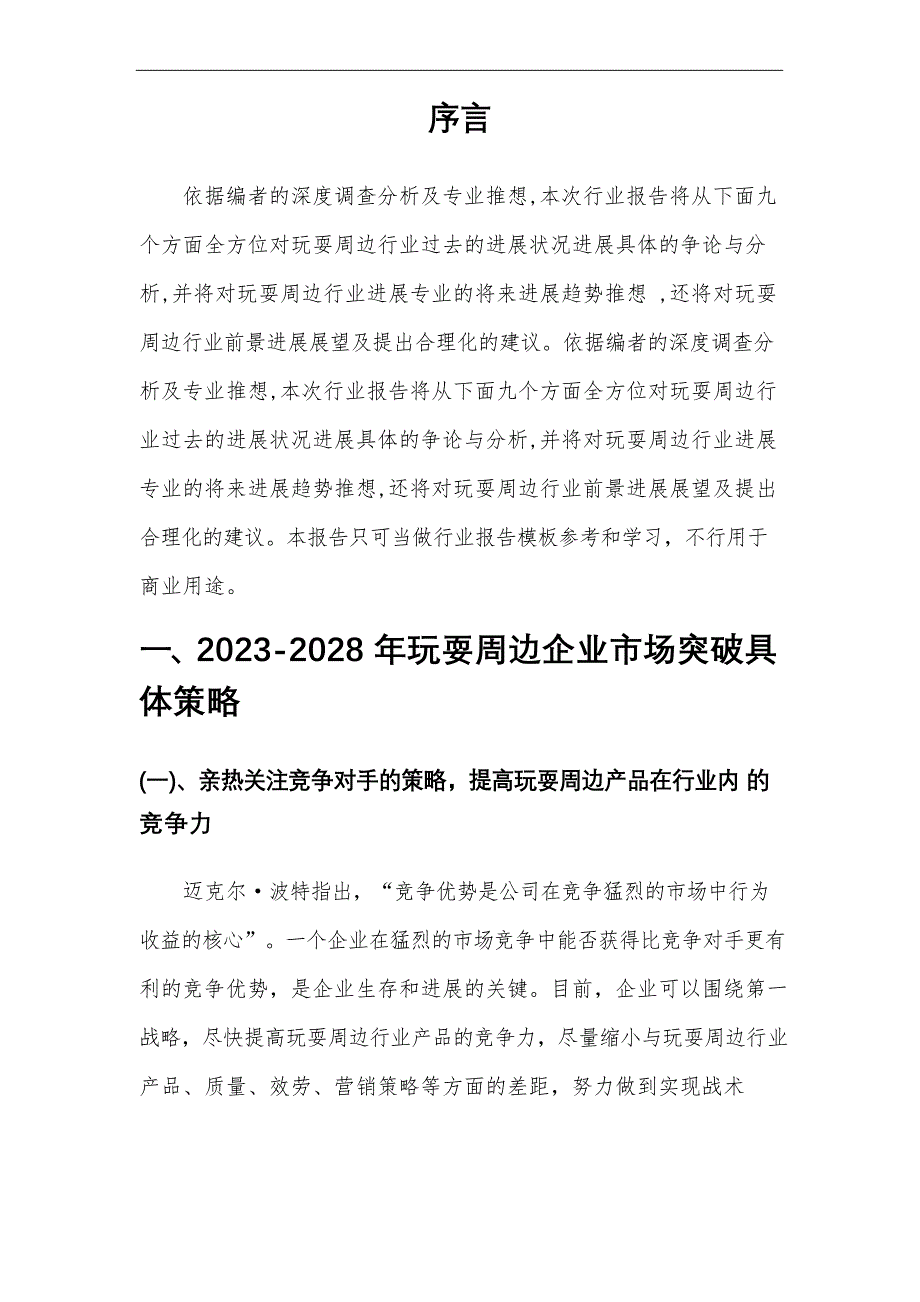 序言

依据编者的深度调查分析及专业推想,本次行业报告将从下面九个方面全方位对玩耍周边行业过去的进展状况进展具体的争论与分析,并将对玩耍周边行业进展专业的将来进展趋势推想 ,还将对玩耍周边行业前景进展展望及提出合理化的建议。依据编者的深度调查分析及专业推想,本次行业报告将从下面九个方面全方位对玩耍周边行业过去的进展状况进展具体的争论与分析,并将对玩耍周边行业进展专业的将来进展趋势推想,还将对玩耍周边行业前景进展展望及提出合理化的建议。本报告只可当做行业报告模板参考和学习，不行用于商业用途。

一、2023-2028 年玩耍周边企业市场突破具体策略

(一)、亲热关注竞争对手的策略，提高玩耍周边产品在行业内 的竞争力

迈克尔·波特指出，“竞争优势是公司在竞争猛烈的市场中行为收益的核心”。一个企业在猛烈的市场竞争中能否获得比竞争对手更有利的竞争优势，是企业生存和进展的关键。目前，企业可以围绕第一战略，尽快提高玩耍周边行业产品的竞争力，尽量缩小与玩耍周边行业产品、质量、效劳、营销策略等方面的差距，努力做到实现战术